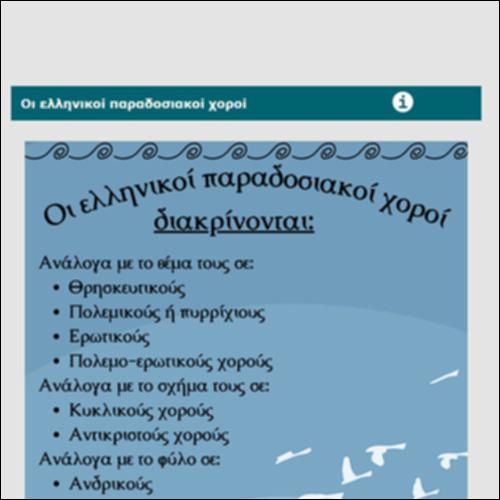 Οι ελληνικοί παραδοσιακοί χοροί

Οι ελληνικοί παραδοσιακοί χοροί διακρίνονται:

Ανάλογα με το θέμα τους σε:
• Θρησκευτικούς
• Πολεμικούς ή πυρρίχιους
• Ερωτικούς
• Πολεμο-ερωτικούς χορούς
Ανάλογα με το σχήμα τους σε:
• Κυκλικούς χορούς
• Αντικριστούς χορούς
Ανάλογα με το φύλο σε:
• Ανδρικούς